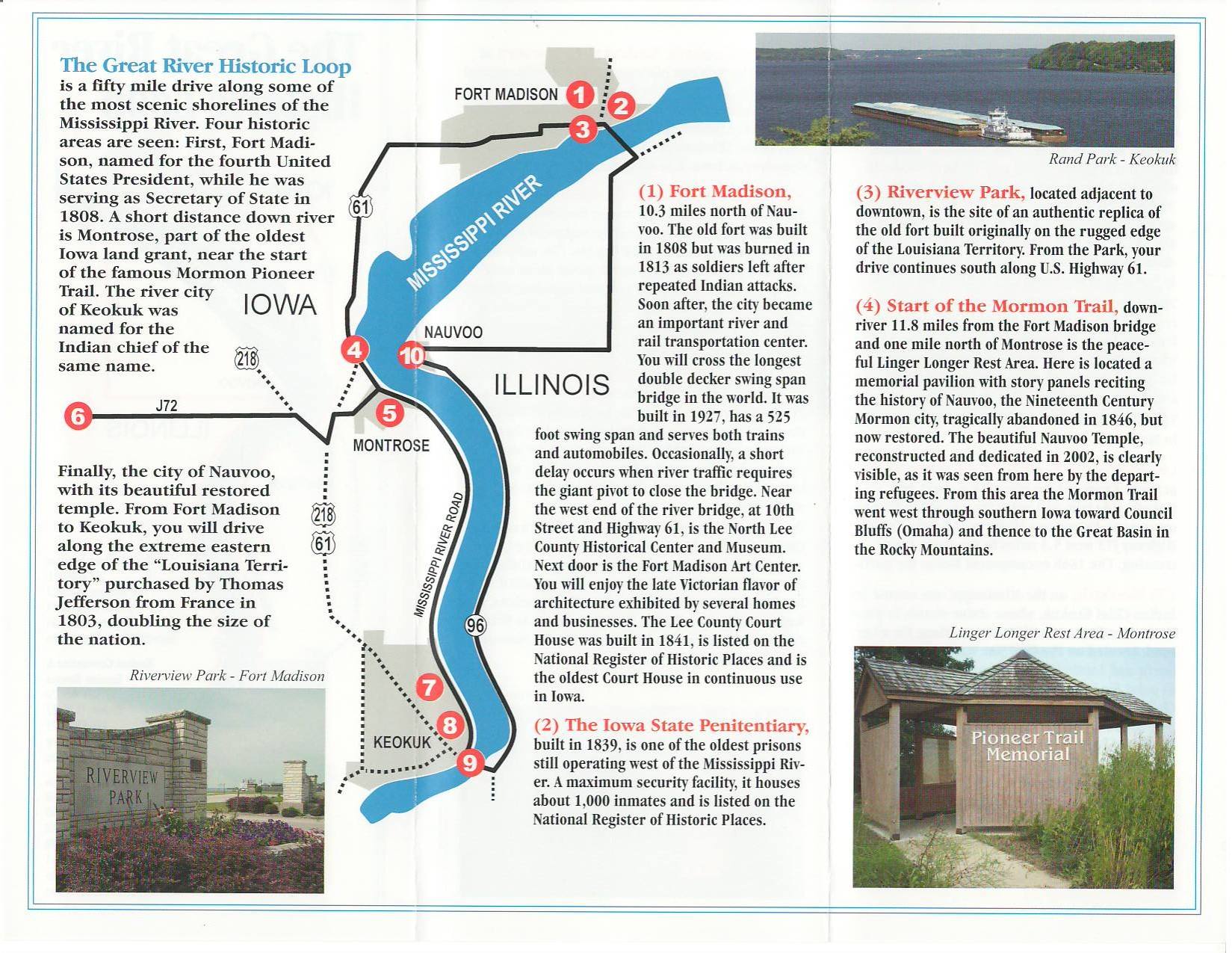 The Great River Historic Loop is a fifty mile drive along some of the most scenic shorelines of the Mississippi River. Four historic areas are seen: First, Fort Madison, named for the fourth United States President, while he was serving as Secretary of State in 1808. A short distance down river is Montrose, part of the oldest Iowa land grant, near the start of the famous Mormon Pioneer Trail. The river city of Keokuk was named for the Indian chief of the same name.

Finally, the city of Nauvoo, with its beautiful restored temple. From Fort Madison to Keokuk, you will drive along the extreme eastern edge of the "Louisiana Territory" purchased by Thomas Jefferson from France in 1803, doubling the size of the nation.

Riverview Park - Fort Madison

RIVERVIEW PARK

FORT MADISON
1
2
3
61
MISSISSIPPI RIVER
IOWA
NAUVOO
4
10
218
ILLINOIS
6
J72
5
MONTROSE
218
61
MISSISSIPPI RIVER ROAD
96
7
8
KEOKUK
9

(1) Fort Madison, 10.3 miles north of Nauvoo. The old fort was built in 1808 but was burned in 1813 as soldiers left after repeated Indian attacks. Soon after, the city became an important river and rail transportation center. You will cross the longest double decker swing span bridge in the world. It was built in 1927, has a 525 foot swing span and serves both trains and automobiles. Occasionally, a short delay occurs when river traffic requires the giant pivot to close the bridge. Near the west end of the river bridge, at 10th Street and Highway 61, is the North Lee County Historical Center and Museum. Next door is the Fort Madison Art Center. You will enjoy the late Victorian flavor of architecture exhibited by several homes and businesses. The Lee County Court House was built in 1841, is listed on the National Register of Historic Places and is the oldest Court House in continuous use in Iowa.

(2) The Iowa State Penitentiary, built in 1839, is one of the oldest prisons still operating west of the Mississippi River. A maximum security facility, it houses about 1,000 inmates and is listed on the National Register of Historic Places.

Rand Park - Keokuk

(3) Riverview Park, located adjacent to downtown, is the site of an authentic replica of the old fort built originally on the rugged edge of the Louisiana Territory. From the Park, your drive continues south along U.S. Highway 61.

(4) Start of the Mormon Trail, downriver 11.8 miles from the Fort Madison bridge and one mile north of Montrose is the peaceful Linger Longer Rest Area. Here is located a memorial pavilion with story panels reciting the history of Nauvoo, the Nineteenth Century Mormon city, tragically abandoned in 1846, but now restored. The beautiful Nauvoo Temple, reconstructed and dedicated in 2002, is clearly visible, as it was seen from here by the departing refugees. From this area the Mormon Trail went west through southern Iowa toward Council Bluffs (Omaha) and thence to the Great Basin in the Rocky Mountains.

Linger Longer Rest Area - Montrose

Pioneer Trail Memorial